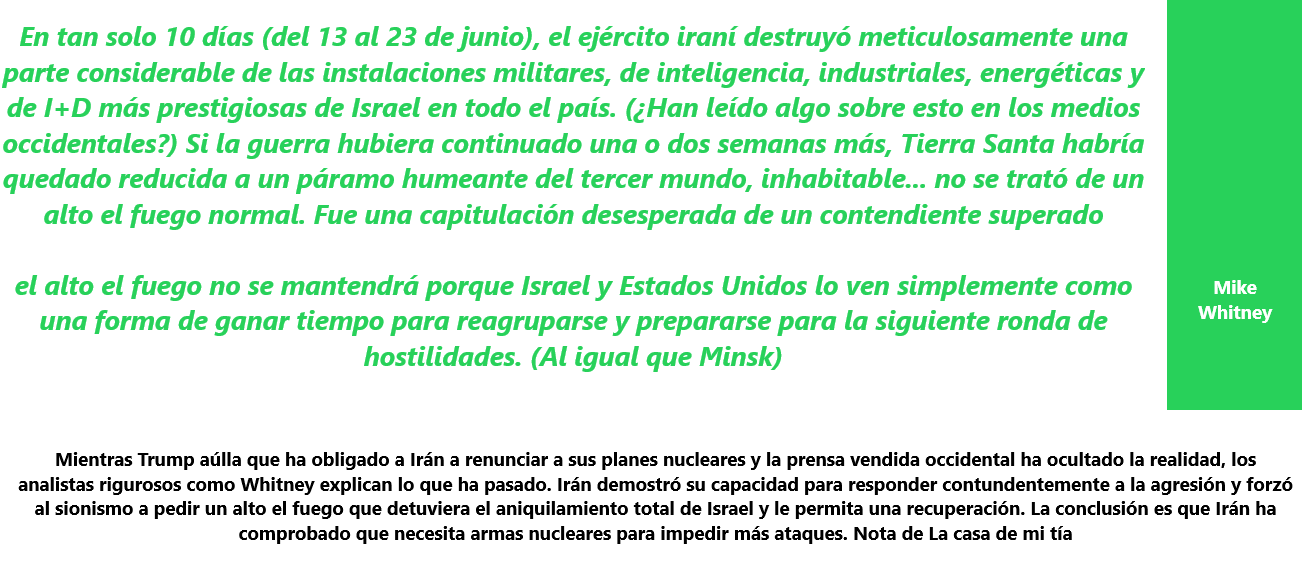 En tan solo 10 días (del 13 al 23 de junio), el ejército iraní destruyó meticulosamente una parte considerable de las instalaciones militares, de inteligencia, industriales, energéticas y de I+D más prestigiosas de Israel en todo el país. (¿Han leído algo sobre esto en los medios occidentales?) Si la guerra hubiera continuado una o dos semanas más, Tierra Santa habría quedado reducida a un páramo humeante del tercer mundo, inhabitable... no se trató de un alto el fuego normal. Fue una capitulación desesperada de un contendiente superado

el alto el fuego no se mantendrá porque Israel y Estados Unidos lo ven simplemente como una forma de ganar tiempo para reagruparse y prepararse para la siguiente ronda de hostilidades. (Al igual que Minsk)

Mike Whitney

Mientras Trump aúlla que ha obligado a Irán a renunciar a sus planes nucleares y la prensa vendida occidental ha ocultado la realidad, los analistas rigurosos como Whitney explican lo que ha pasado. Irán demostró su capacidad para responder contundentemente a la agresión y forzó al sionismo a pedir un alto el fuego que detuviera el aniquilamiento total de Israel y le permita una recuperación. La conclusión es que Irán ha comprobado que necesita armas nucleares para impedir más ataques. Nota de La casa de mi tía